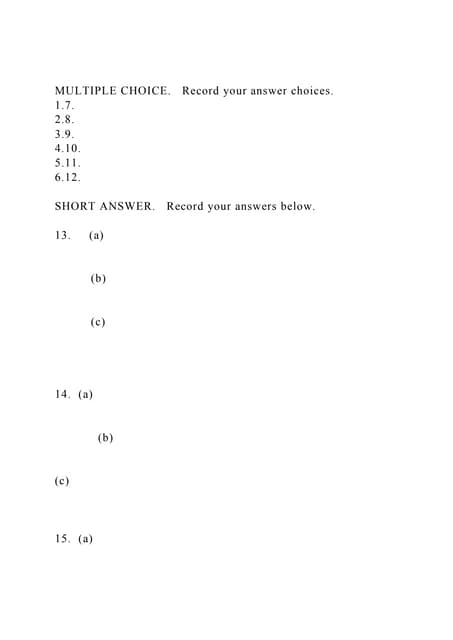 MULTIPLE CHOICE. Record your answer choices.
1.7.
2.8.
3.9.
4.10.
5.11.
6.12.

SHORT ANSWER. Record your answers below.

13. (a)

(b)

(c)

14. (a)

(b)

(c)

15. (a)